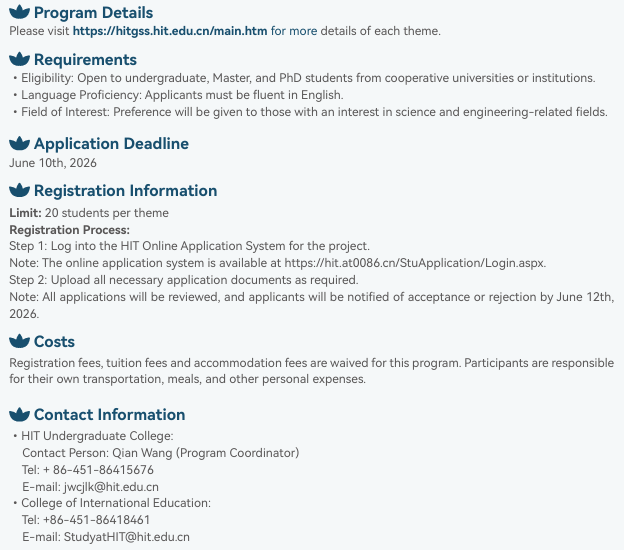 Program Details
Please visit https://hitgss.hit.edu.cn/main.htm for more details of each theme.

Requirements
• Eligibility: Open to undergraduate, Master, and PhD students from cooperative universities or institutions.
• Language Proficiency: Applicants must be fluent in English.
• Field of Interest: Preference will be given to those with an interest in science and engineering-related fields.

Application Deadline
June 10th, 2026

Registration Information
Limit: 20 students per theme
Registration Process:
Step 1: Log into the HIT Online Application System for the project.
Note: The online application system is available at https://hit.at0086.cn/StuApplication/Login.aspx.
Step 2: Upload all necessary application documents as required.
Note: All applications will be reviewed, and applicants will be notified of acceptance or rejection by June 12th, 2026.

Costs
Registration fees, tuition fees and accommodation fees are waived for this program. Participants are responsible for their own transportation, meals, and other personal expenses.

Contact Information
• HIT Undergraduate College:
Contact Person: Qian Wang (Program Coordinator)
Tel: + 86-451-86415676
E-mail: jwcjlk@hit.edu.cn
• College of International Education:
Tel: +86-451-86418461
E-mail: StudyatHIT@hit.edu.cn